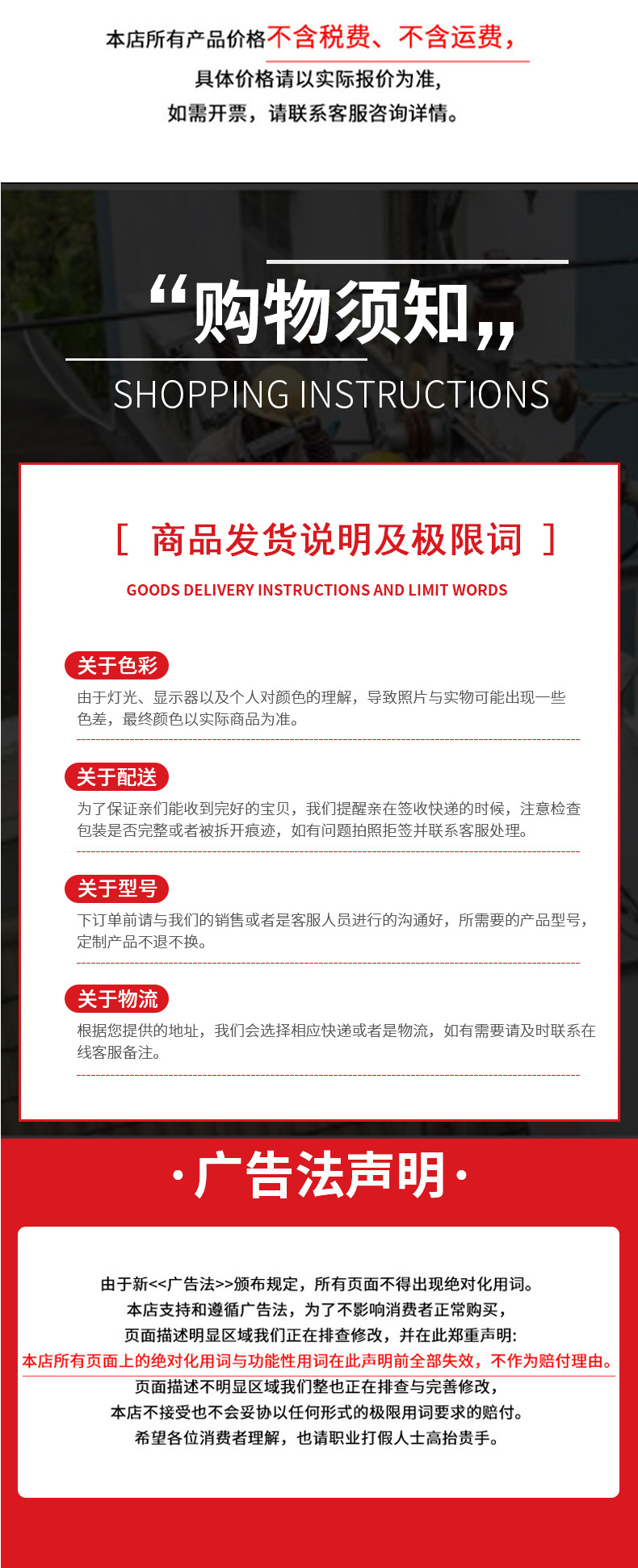 本店所有产品价格不含税费、不含运费，

具体价格请以实际报价为准，

如需开票，请联系客服咨询详情。

“购物须知”

SHOPPING INSTRUCTIONS

[ 商品发货说明及极限词 ]

GOODS DELIVERY INSTRUCTIONS AND LIMIT WORDS

关于色彩

由于灯光、显示器以及个人对颜色的理解，导致照片与实物可能出现一些色差，最终颜色以实际商品为准。

关于配送

为了保证亲们能收到完好的宝贝，我们提醒亲在签收快递的时候，注意检查包装是否完整或者被拆开痕迹，如有问题拍照拒签并联系客服处理。

关于型号

下订单前请与我们的销售或者是客服人员进行的沟通好，所需要的产品型号，定制产品不退不换。

关于物流

根据您提供的地址，我们会选择相应快递或者是物流，如有需要请及时联系在线客服备注。

·广告法声明·

由于新<<广告法>>颁布规定，所有页面不得出现绝对化用词。

本店支持和遵循广告法，为了不影响消费者正常购买，

页面描述明显区域我们正在排查修改，并在此郑重声明:

本店所有页面上的绝对化用词与功能性用词在此声明前全部失效，不作为赔付理由。

页面描述不明显区域我们整也正在排查与完善修改，

本店不接受也不会妥协以任何形式的极限用词要求的赔付。

希望各位消费者理解，也请职业打假人士高抬贵手。